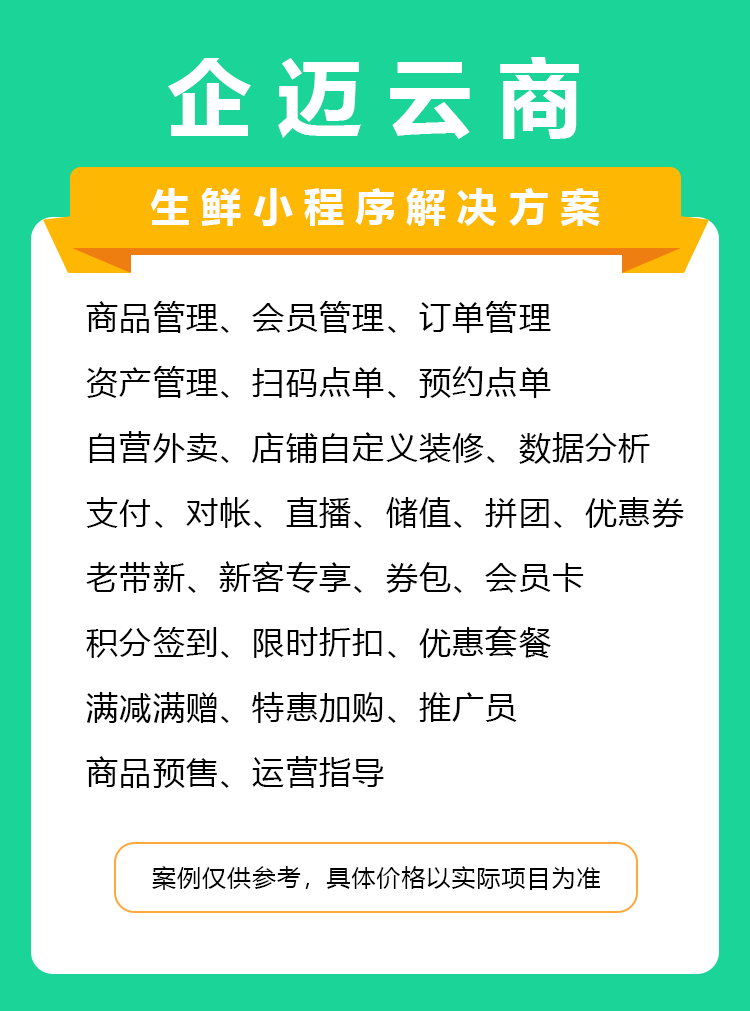 企迈云商

生鲜小程序解决方案

商品管理、会员管理、订单管理

资产管理、扫码点单、预约点单

自营外卖、店铺自定义装修、数据分析

支付、对帐、直播、储值、拼团、优惠券

老带新、新客专享、券包、会员卡

积分签到、限时折扣、优惠套餐

满减满赠、特惠加购、推广员

商品预售、运营指导

案例仅供参考，具体价格以实际项目为准